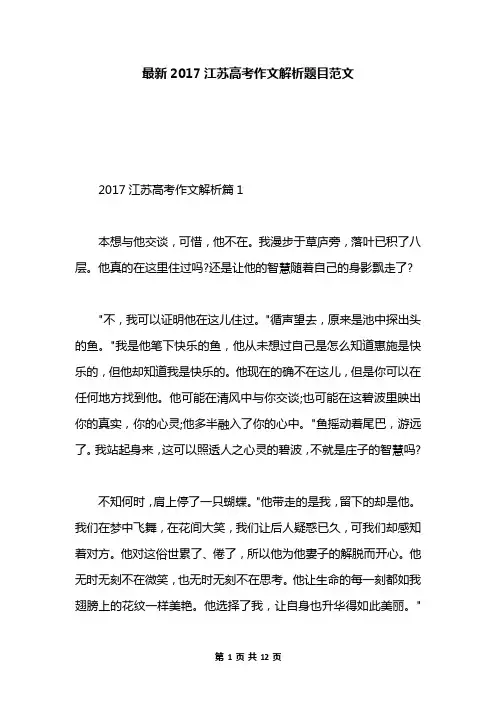 最新 2017 江苏高考作文解析题目范文

2017 江苏高考作文解析篇 1

本想与他交谈，可惜，他不在。我漫步于草庐旁，落叶已积了八层。他真的在这里住过吗?还是让他的智慧随着自己的身影飘走了?

"不，我可以证明他在这儿住过。"循声望去，原来是池中探出头的鱼。"我是他笔下快乐的鱼，他从未想过自己是怎么知道惠施是快乐的，但他却知道我是快乐的。他现在的确不在这儿，但是你可以在任何地方找到他。他可能在清风中与你交谈;也可能在这碧波里映出你的真实，你的心灵;他多半融入了你的心中。"鱼摇动着尾巴，游远了。我站起身来，这可以照透人之心灵的碧波，不就是庄子的智慧吗?

不知何时，肩上停了一只蝴蝶。"他带走的是我，留下的却是他。我们在梦中飞舞，在花间大笑，我们让后人疑惑已久，可我们却感知着对方。他对这俗世累了、倦了，所以他为他妻子的解脱而开心。他无时无刻不在微笑，也无时无刻不在思考。他让生命的每一刻都如我翅膀上的花纹一样美艳。他选择了我，让自身也升华得如此美丽。"

第 1 页 共 12 页